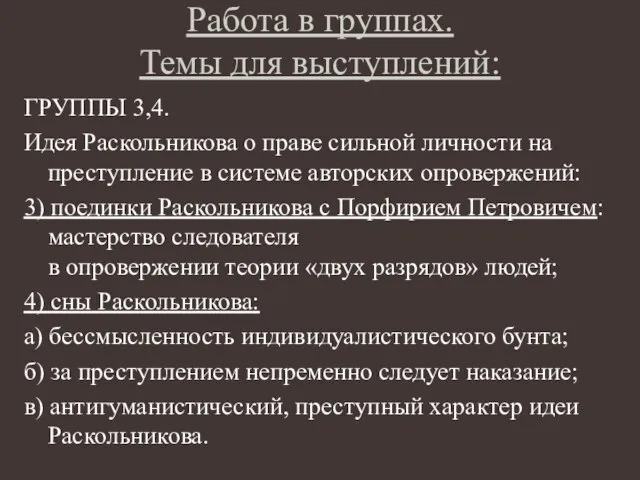 Работа в группах.
Темы для выступлений:

ГРУППЫ 3,4.

Идея Раскольникова о праве сильной личности на преступление в системе авторских опровержений:

3) поединки Раскольникова с Порфирием Петровичем: мастерство следователя в опровержении теории «двух разрядов» людей;

4) сны Раскольникова:

а) бессмысленность индивидуалистического бунта;

б) за преступлением непременно следует наказание;

в) антигуманистический, преступный характер идеи Раскольникова.